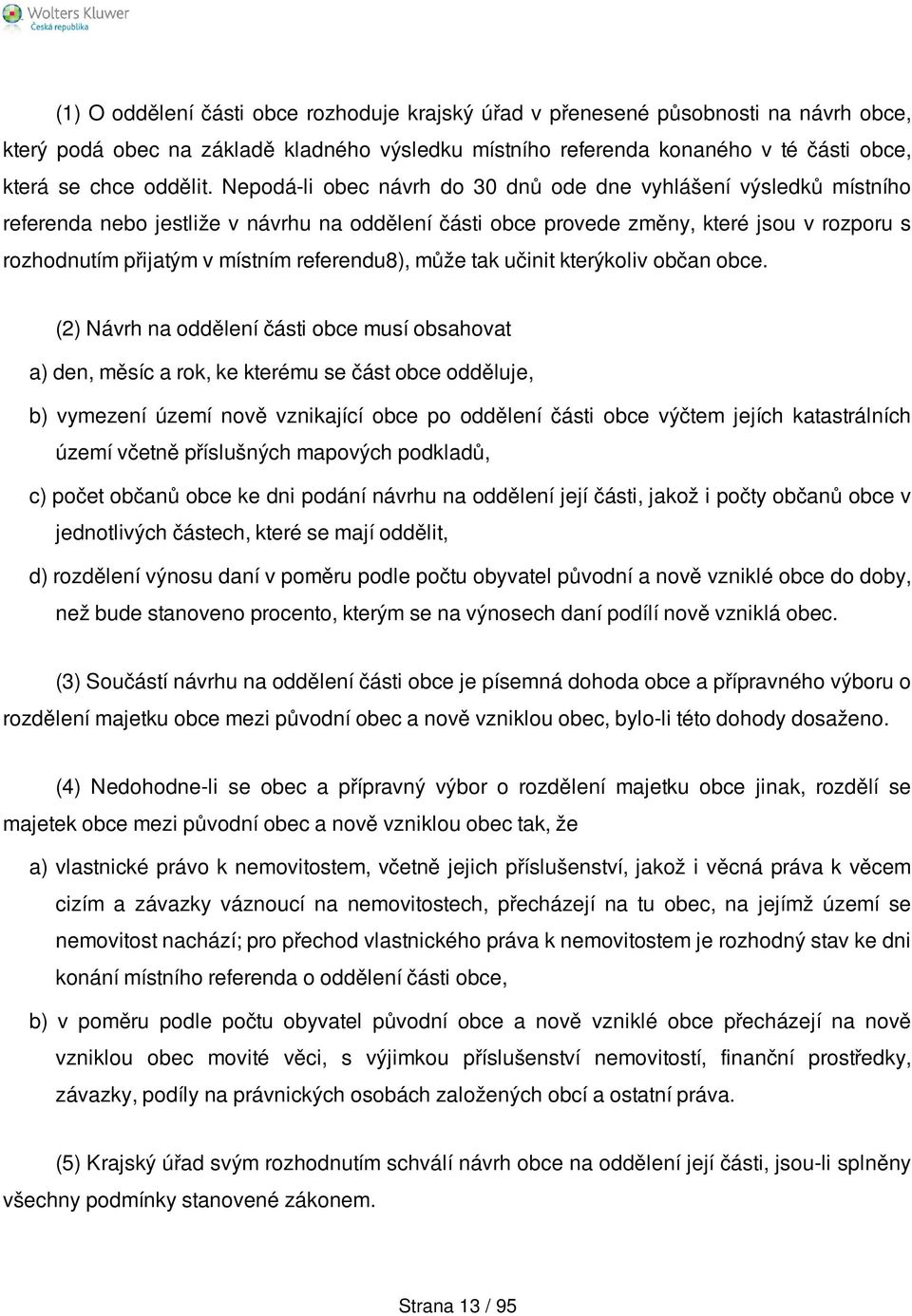 Wolters Kluwer
Česká republika

(1) O oddělení části obce rozhoduje krajský úřad v přenesené působnosti na návrh obce, který podá obec na základě kladného výsledku místního referenda konaného v té části obce, která se chce oddělit. Nepodá-li obec návrh do 30 dnů ode dne vyhlášení výsledků místního referenda nebo jestliže v návrhu na oddělení části obce provede změny, které jsou v rozporu s rozhodnutím přijatým v místním referendu8), může tak učinit kterýkoliv občan obce.

(2) Návrh na oddělení části obce musí obsahovat

a) den, měsíc a rok, ke kterému se část obce odděluje,

b) vymezení území nově vznikající obce po oddělení části obce výčtem jejích katastrálních území včetně příslušných mapových podkladů,

c) počet občanů obce ke dni podání návrhu na oddělení její části, jakož i počty občanů obce v jednotlivých částech, které se mají oddělit,

d) rozdělení výnosu daní v poměru podle počtu obyvatel původní a nově vzniklé obce do doby, než bude stanoveno procento, kterým se na výnosech daní podílí nově vzniklá obec.

(3) Součástí návrhu na oddělení části obce je písemná dohoda obce a přípravného výboru o rozdělení majetku obce mezi původní obec a nově vzniklou obec, bylo-li této dohody dosaženo.

(4) Nedohodne-li se obec a přípravný výbor o rozdělení majetku obce jinak, rozdělí se majetek obce mezi původní obec a nově vzniklou obec tak, že

a) vlastnické právo k nemovitostem, včetně jejich příslušenství, jakož i věcná práva k věcem cizím a závazky váznoucí na nemovitostech, přecházejí na tu obec, na jejímž území se nemovitost nachází; pro přechod vlastnického práva k nemovitostem je rozhodný stav ke dni konání místního referenda o oddělení části obce,

b) v poměru podle počtu obyvatel původní obce a nově vzniklé obce přecházejí na nově vzniklou obec movité věci, s výjimkou příslušenství nemovitostí, finanční prostředky, závazky, podíly na právnických osobách založených obcí a ostatní práva.

(5) Krajský úřad svým rozhodnutím schválí návrh obce na oddělení její části, jsou-li splněny všechny podmínky stanovené zákonem.

Strana 13 / 95